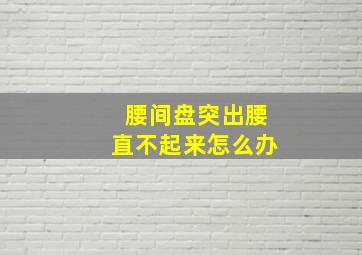 腰间盘突出腰直不起来怎么办